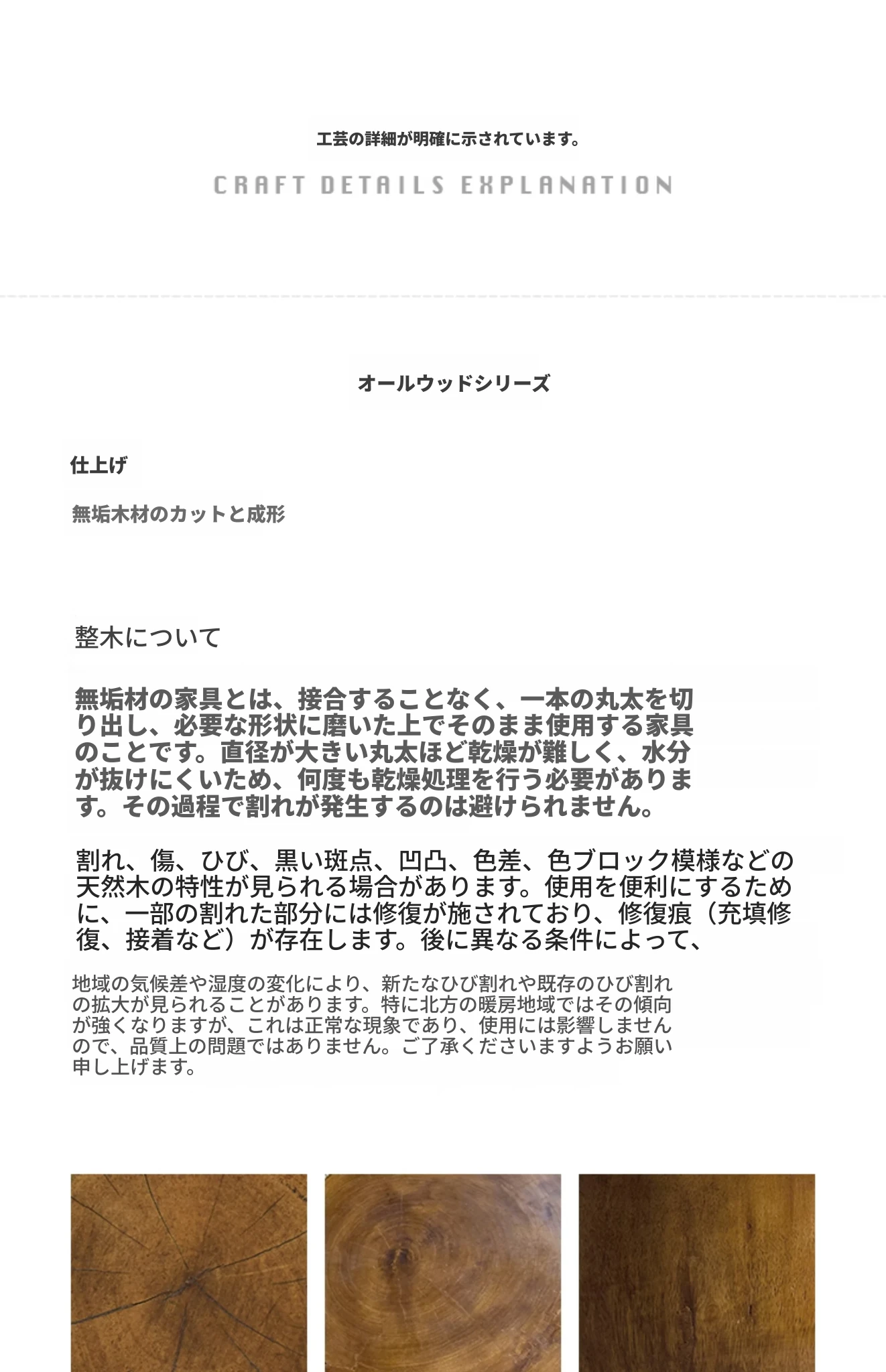 工芸の詳細が明確に示されています。

CRAFT DETAILS EXPLANATION

オールウッドシリーズ

仕上げ

無垢木材のカットと成形

整木について

無垢材の家具とは、接合することなく、一本の丸太を切り出し、必要な形状に磨いた上でそのまま使用する家具のことです。直径が大きい丸太ほど乾燥が難しく、水分が抜けにくいため、何度も乾燥処理を行う必要があります。その過程で割れが発生するのは避けられません。

割れ、傷、ひび、黒い斑点、凹凸、色差、色ブロック模様などの天然木の特性が見られる場合があります。使用を便利にするために、一部の割れた部分には修復が施されており、修復痕（充填修復、接着など）が存在します。後に異なる条件によって、

地域の気候差や湿度の変化により、新たなひび割れや既存のひび割れの拡大が見られることがあります。特に北方の暖房地域ではその傾向が強くなりますが、これは正常な現象であり、使用には影響しませんので、品質上の問題ではありません。ご了承くださいますようお願い申し上げます。